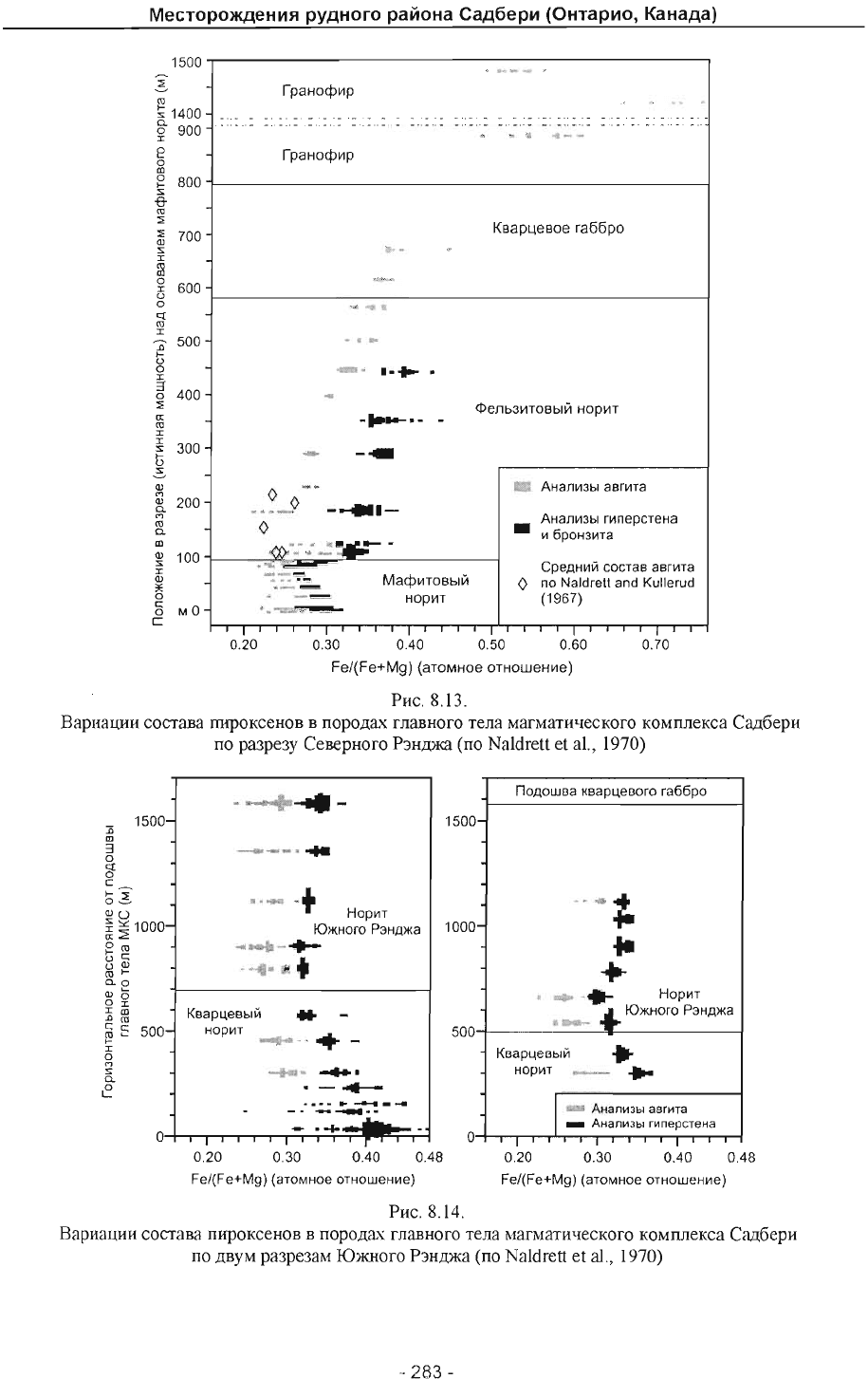 Месторождения рудного района Садбери (Онтарио, Канада)

Положение в разрезе (истинная мощность) над основанием мафитового норита (м)

1500
1400
900
800
700
600
500
400
300
200
100
м 0

Гранофир
Гранофир
Кварцевое габбро
Фельзитовый норит
Мафитовый норит

Анализы авгита
Анализы гиперстена и бронзита
Средний состав авгита по Naldrett and Kullerud (1967)

0.20 0.30 0.40 0.50 0.60 0.70
Fe/(Fe+Mg) (атомное отношение)

Рис. 8.13.
Вариации состава пироксенов в породах главного тела магматического комплекса Садбери по разрезу Северного Рэнджа (по Naldrett et al., 1970)

Горизонтальное расстояние от подошвы главного тела МКС (м)

1500
1000
500
0

Норит Южного Рэнджа
Кварцевый норит

0.20 0.30 0.40 0.48
Fe/(Fe+Mg) (атомное отношение)

Подошва кварцевого габбро

1500
1000
500
0

Норит Южного Рэнджа
Кварцевый норит

Анализы авгита
Анализы гиперстена

0.20 0.30 0.40 0.48
Fe/(Fe+Mg) (атомное отношение)

Рис. 8.14.
Вариации состава пироксенов в породах главного тела магматического комплекса Садбери по двум разрезам Южного Рэнджа (по Naldrett et al., 1970)

- 283 -